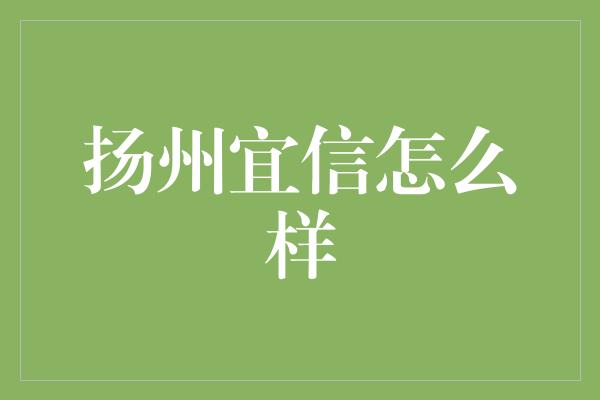 扬州宜信怎么样